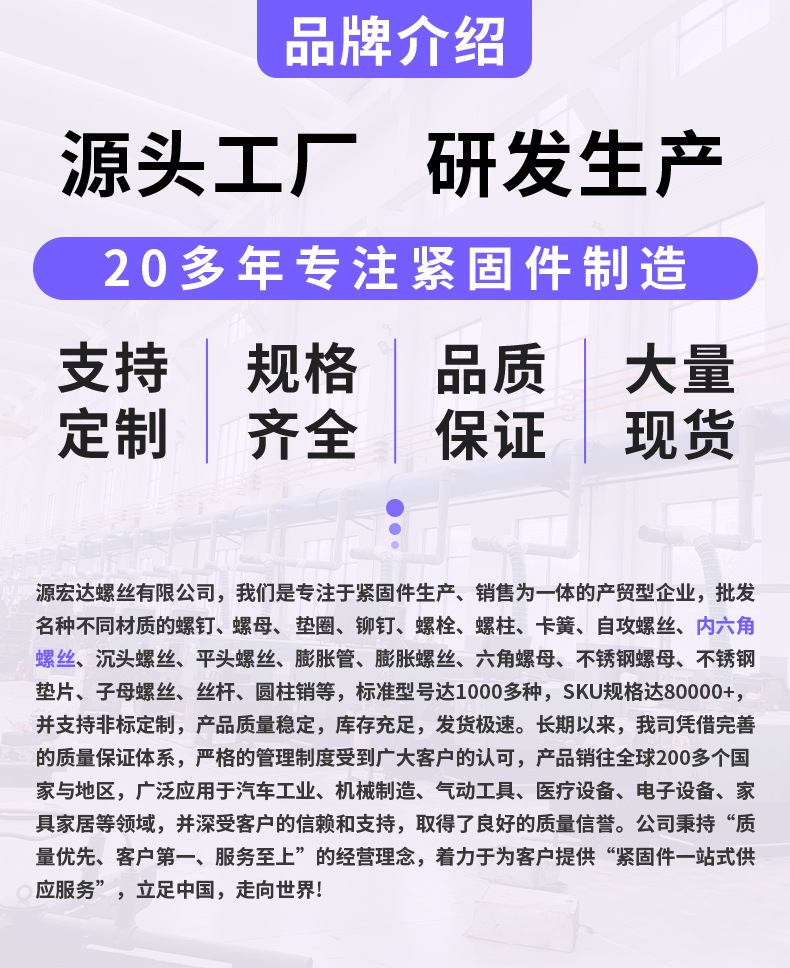 品牌介绍

源头工厂 研发生产

20多年专注紧固件制造

支持定制

规格齐全

品质保证

大量现货

源宏达螺丝有限公司，我们是专注于紧固件生产、销售为一体的产贸型企业，批发名种不同材质的螺钉、螺母、垫圈、铆钉、螺栓、螺柱、卡簧、自攻螺丝、内六角螺丝、沉头螺丝、平头螺丝、膨胀管、膨胀螺丝、六角螺母、不锈钢螺母、不锈钢垫片、子母螺丝、丝杆、圆柱销等，标准型号达1000多种，SKU规格达80000+，并支持非标定制，产品质量稳定，库存充足，发货极速。长期以来，我司凭借完善的质量保证体系，严格的管理制度受到广大客户的认可，产品销往全球200多个国家与地区，广泛应用于汽车工业、机械制造、气动工具、医疗设备、电子设备、家具家居等领域，并深受客户的信赖和支持，取得了良好的质量信誉。公司秉持“质量优先、客户第一、服务至上”的经营理念，着力于为客户提供“紧固件一站式供应服务”，立足中国，走向世界!